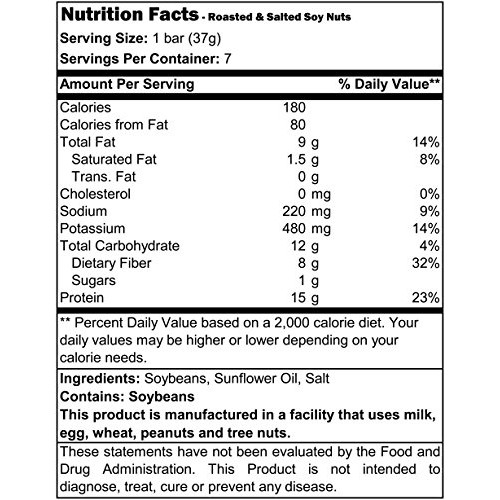 Nutrition Facts - Roasted & Salted Soy Nuts
Serving Size: 1 bar (37g)
Servings Per Container: 7

| Amount Per Serving | | % Daily Value** |
|---|---|---|
| Calories | 180 | |
| Calories from Fat | 80 | |
| Total Fat | 9 g | 14% |
| Saturated Fat | 1.5 g | 8% |
| Trans. Fat | 0 g | |
| Cholesterol | 0 mg | 0% |
| Sodium | 220 mg | 9% |
| Potassium | 480 mg | 14% |
| Total Carbohydrate | 12 g | 4% |
| Dietary Fiber | 8 g | 32% |
| Sugars | 1 g | |
| Protein | 15 g | 23% |

** Percent Daily Value based on a 2,000 calorie diet. Your daily values may be higher or lower depending on your calorie needs.

Ingredients: Soybeans, Sunflower Oil, Salt
Contains: Soybeans
This product is manufactured in a facility that uses milk, egg, wheat, peanuts and tree nuts.

These statements have not been evaluated by the Food and Drug Administration. This Product is not intended to diagnose, treat, cure or prevent any disease.